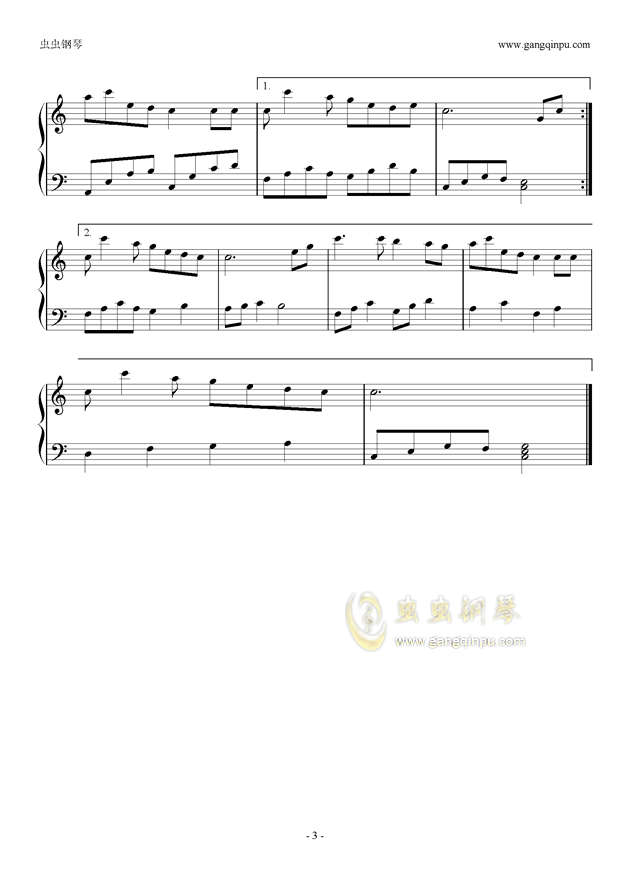 虫虫钢琴 www.gangqinpu.com

1.

2.

- 3 -

虫虫钢琴
www.gangqinpu.com